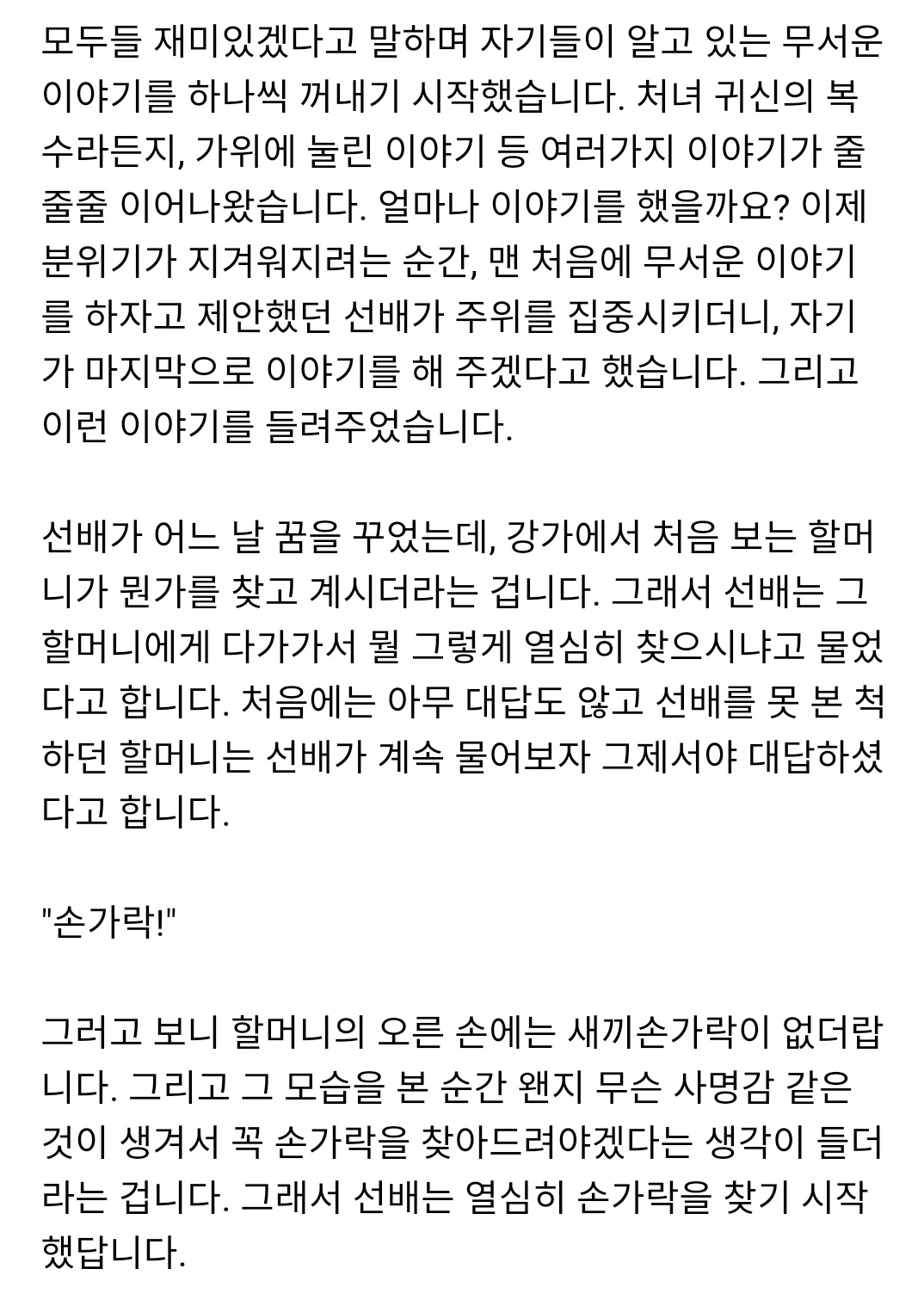 모두들 재미있겠다고 말하며 자기들이 알고 있는 무서운 이야기를 하나씩 꺼내기 시작했습니다. 처녀 귀신의 복수라든지, 가위에 눌린 이야기 등 여러가지 이야기가 줄줄줄 이어나왔습니다. 얼마나 이야기를 했을까요? 이제 분위기가 지겨워지려는 순간, 맨 처음에 무서운 이야기를 하자고 제안했던 선배가 주위를 집중시키더니, 자기가 마지막으로 이야기를 해 주겠다고 했습니다. 그리고 이런 이야기를 들려주었습니다.

선배가 어느 날 꿈을 꾸었는데, 강가에서 처음 보는 할머니가 뭔가를 찾고 계시더라는 겁니다. 그래서 선배는 그 할머니에게 다가가서 뭘 그렇게 열심히 찾으시냐고 물었다고 합니다. 처음에는 아무 대답도 않고 선배를 못 본 척 하던 할머니는 선배가 계속 물어보자 그제서야 대답하셨다고 합니다.

"손가락!"

그러고 보니 할머니의 오른 손에는 새끼손가락이 없더랍니다. 그리고 그 모습을 본 순간 왠지 무슨 사명감 같은 것이 생겨서 꼭 손가락을 찾아드려야겠다는 생각이 들더라는 겁니다. 그래서 선배는 열심히 손가락을 찾기 시작했답니다.